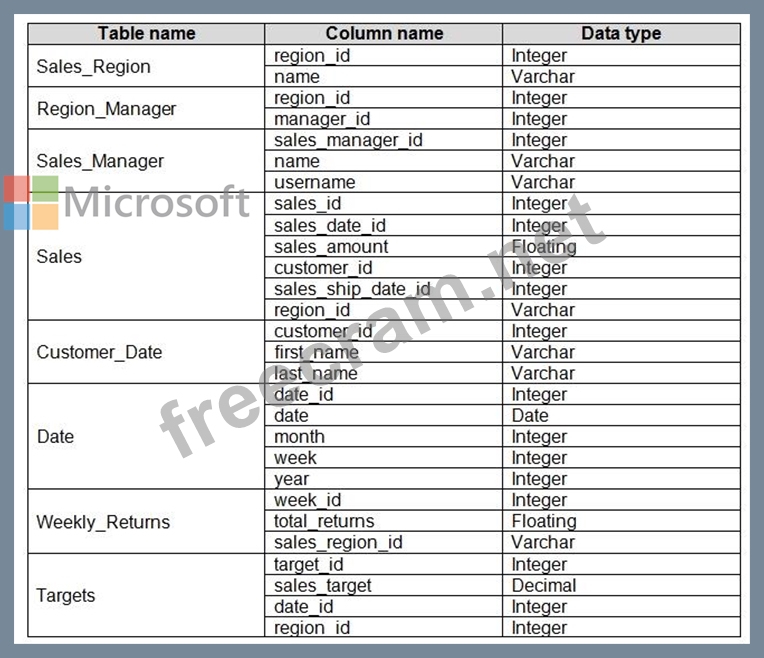 | Table name | Column name | Data type |
|---|---|---|
| Sales_Region | region_id | Integer |
| | name | Varchar |
| Region_Manager | region_id | Integer |
| | manager_id | Integer |
| Sales_Manager | sales_manager_id | Integer |
| | name | Varchar |
| | username | Varchar |
| Sales | sales_id | Integer |
| | sales_date_id | Integer |
| | sales_amount | Floating |
| | customer_id | Integer |
| | sales_ship_date_id | Integer |
| | region_id | Varchar |
| Customer_Date | customer_id | Integer |
| | first_name | Varchar |
| | last_name | Varchar |
| Date | date_id | Integer |
| | date | Date |
| | month | Integer |
| | week | Integer |
| | year | Integer |
| Weekly_Returns | week_id | Integer |
| | total_returns | Floating |
| | sales_region_id | Varchar |
| Targets | target_id | Integer |
| | sales_target | Decimal |
| | date_id | Integer |
| | region_id | Integer |

Microsoft

freecram.net